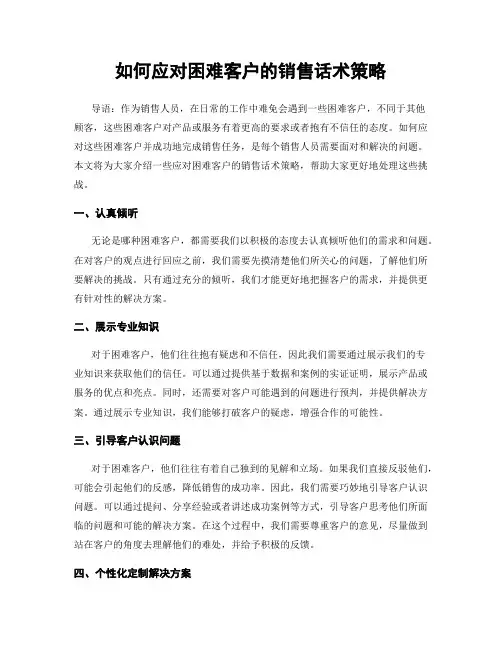 如何应对困难客户的销售话术策略

导语：作为销售人员，在日常的工作中难免会遇到一些困难客户，不同于其他顾客，这些困难客户对产品或服务有着更高的要求或者抱有不信任的态度。如何应对这些困难客户并成功地完成销售任务，是每个销售人员需要面对和解决的问题。本文将为大家介绍一些应对困难客户的销售话术策略，帮助大家更好地处理这些挑战。

一、认真倾听

无论是哪种困难客户，都需要我们以积极的态度去认真倾听他们的需求和问题。在对客户的观点进行回应之前，我们需要先摸清楚他们所关心的问题，了解他们所要解决的挑战。只有通过充分的倾听，我们才能更好地把握客户的需求，并提供更有针对性的解决方案。

二、展示专业知识

对于困难客户，他们往往抱有疑虑和不信任，因此我们需要通过展示我们的专业知识来获取他们的信任。可以通过提供基于数据和案例的实证证明，展示产品或服务的优点和亮点。同时，还需要对客户可能遇到的问题进行预判，并提供解决方案。通过展示专业知识，我们能够打破客户的疑虑，增强合作的可能性。

三、引导客户认识问题

对于困难客户，他们往往有着自己独到的见解和立场。如果我们直接反驳他们，可能会引起他们的反感，降低销售的成功率。因此，我们需要巧妙地引导客户认识问题。可以通过提问、分享经验或者讲述成功案例等方式，引导客户思考他们所面临的问题和可能的解决方案。在这个过程中，我们需要尊重客户的意见，尽量做到站在客户的角度去理解他们的难处，并给予积极的反馈。

四、个性化定制解决方案